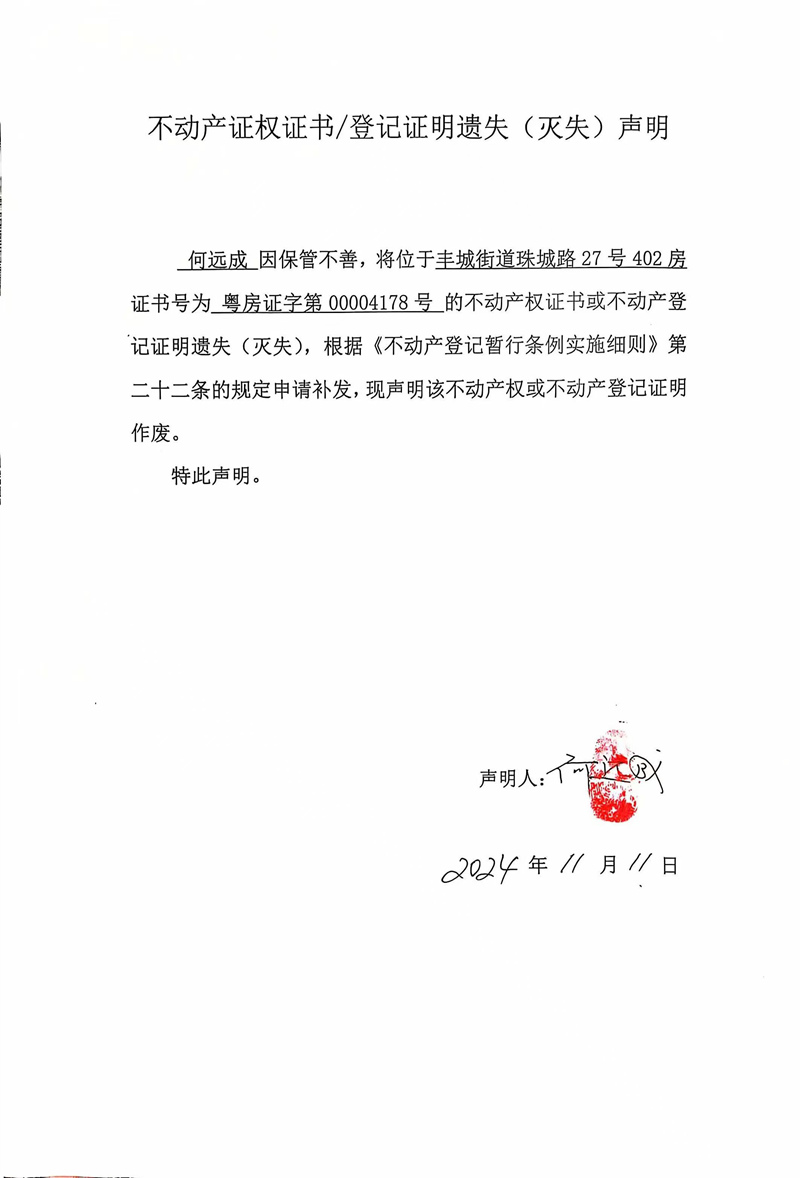 不动产证权证书/登记证明遗失（灭失）声明

何远成 因保管不善，将位于丰城街道珠城路 27 号 402 房证书号为 粤房证字第 00004178 号 的不动产权证书或不动产登记证明遗失（灭失），根据《不动产登记暂行条例实施细则》第二十二条的规定申请补发，现声明该不动产权或不动产登记证明作废。

特此声明。

声明人：何远成

2024 年 11 月 11 日